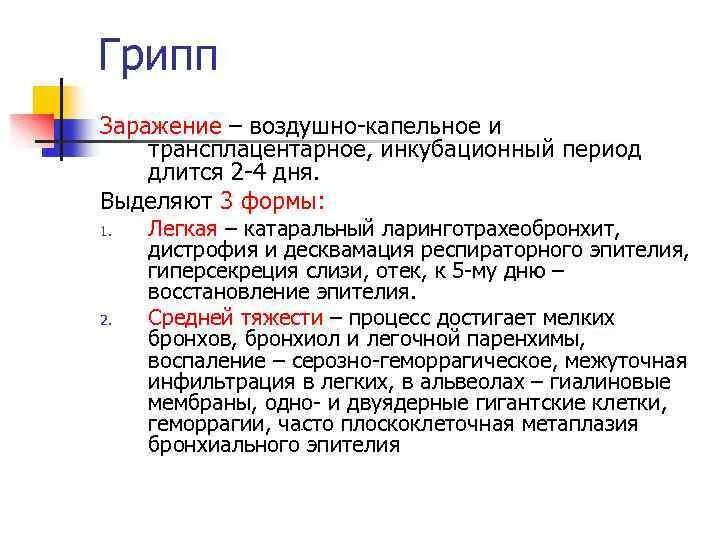 Грипп

Заражение – воздушно-капельное и трансплацентарное, инкубационный период длится 2-4 дня.

Выделяют 3 формы:

1. Легкая – катаральный ларинготрахеобронхит, дистрофия и десквамация респираторного эпителия, гиперсекреция слизи, отек, к 5-му дню – восстановление эпителия.
2. Средней тяжести – процесс достигает мелких бронхов, бронхиол и легочной паренхимы, воспаление – серозно-геморрагическое, межуточная инфильтрация в легких, в альвеолах – гиалиновые мембраны, одно- и двуядерные гигантские клетки, геморрагии, часто плоскоклеточная метаплазия бронхиального эпителия